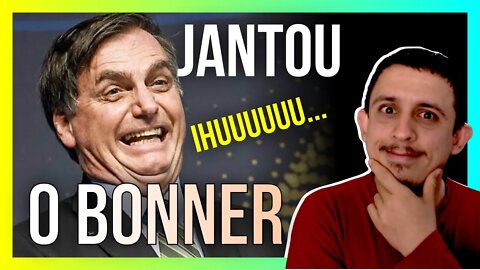 JANTOU
IHUUUUUU...
O BONNER